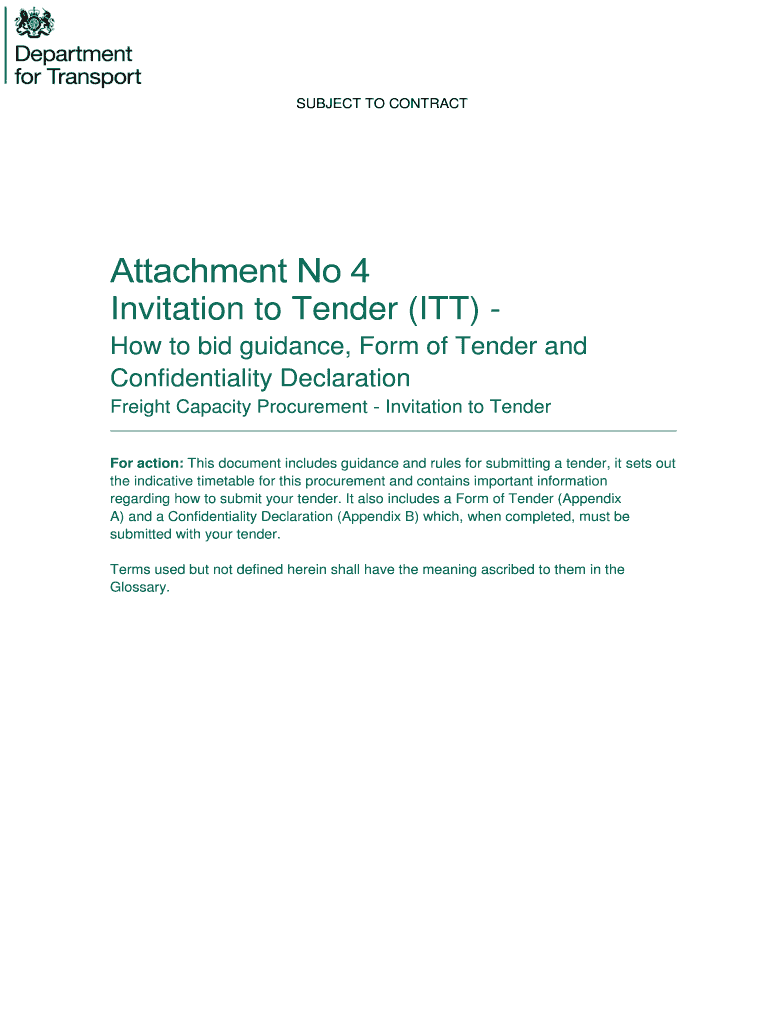 Department for Transport

SUBJECT TO CONTRACT

Attachment No 4
Invitation to Tender (ITT) -

How to bid guidance, Form of Tender and Confidentiality Declaration

Freight Capacity Procurement - Invitation to Tender

For action: This document includes guidance and rules for submitting a tender, it sets out the indicative timetable for this procurement and contains important information regarding how to submit your tender. It also includes a Form of Tender (Appendix A) and a Confidentiality Declaration (Appendix B) which, when completed, must be submitted with your tender.

Terms used but not defined herein shall have the meaning ascribed to them in the Glossary.